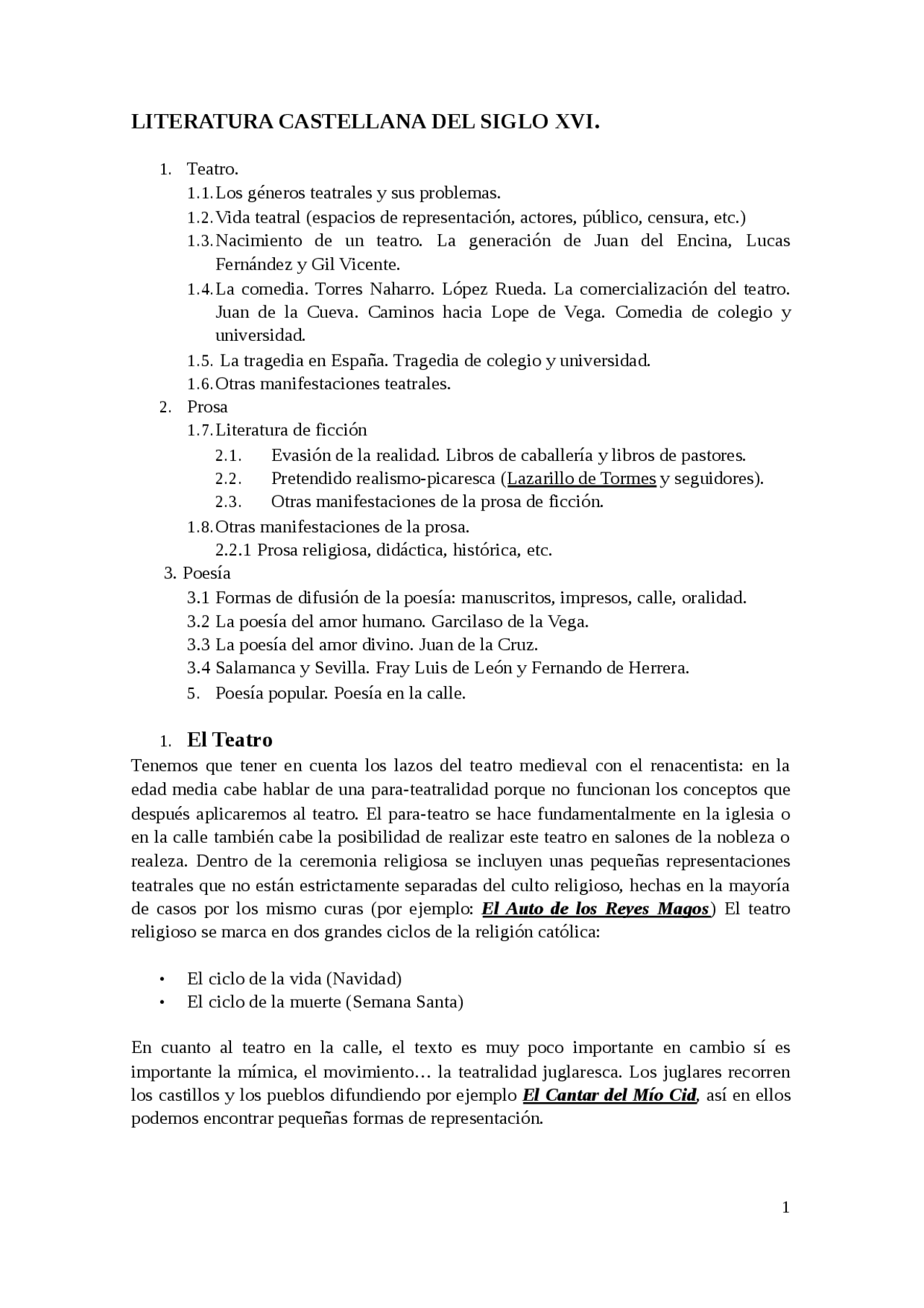 LITERATURA CASTELLANA DEL SIGLO XVI.

1. Teatro.
1.1. Los géneros teatrales y sus problemas.
1.2. Vida teatral (espacios de representación, actores, público, censura, etc.)
1.3. Nacimiento de un teatro. La generación de Juan del Encina, Lucas Fernández y Gil Vicente.
1.4. La comedia. Torres Naharro. López Rueda. La comercialización del teatro. Juan de la Cueva. Caminos hacia Lope de Vega. Comedia de colegio y universidad.
1.5. La tragedia en España. Tragedia de colegio y universidad.
1.6. Otras manifestaciones teatrales.
2. Prosa
1.7. Literatura de ficción
2.1. Evasión de la realidad. Libros de caballería y libros de pastores.
2.2. Pretendido realismo-picaresca (Lazarillo de Tormes y seguidores).
2.3. Otras manifestaciones de la prosa de ficción.
1.8. Otras manifestaciones de la prosa.
2.2.1 Prosa religiosa, didáctica, histórica, etc.
3. Poesía
3.1 Formas de difusión de la poesía: manuscritos, impresos, calle, oralidad.
3.2 La poesía del amor humano. Garcilaso de la Vega.
3.3 La poesía del amor divino. Juan de la Cruz.
3.4 Salamanca y Sevilla. Fray Luis de León y Fernando de Herrera.
5. Poesía popular. Poesía en la calle.

1. El Teatro
Tenemos que tener en cuenta los lazos del teatro medieval con el renacentista: en la edad media cabe hablar de una para-teatralidad porque no funcionan los conceptos que después aplicaremos al teatro. El para-teatro se hace fundamentalmente en la iglesia o en la calle también cabe la posibilidad de realizar este teatro en salones de la nobleza o realeza. Dentro de la ceremonia religiosa se incluyen unas pequeñas representaciones teatrales que no están estrictamente separadas del culto religioso, hechas en la mayoría de casos por los mismo curas (por ejemplo: El Auto de los Reyes Magos) El teatro religioso se marca en dos grandes ciclos de la religión católica:

• El ciclo de la vida (Navidad)
• El ciclo de la muerte (Semana Santa)

En cuanto al teatro en la calle, el texto es muy poco importante en cambio sí es importante la mímica, el movimiento… la teatralidad juglaresca. Los juglares recorren los castillos y los pueblos difundiendo por ejemplo El Cantar del Mío Cid, así en ellos podemos encontrar pequeñas formas de representación.

1